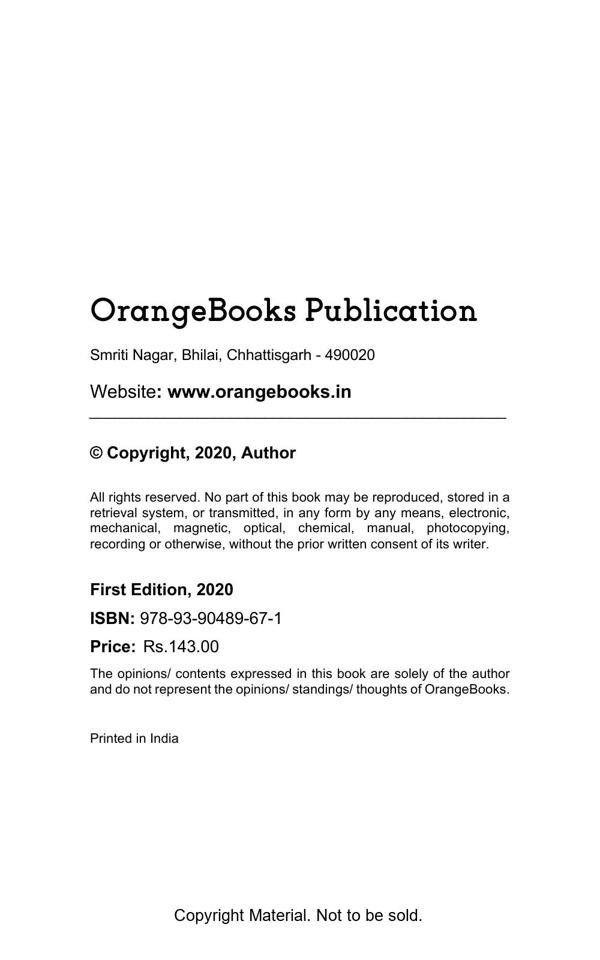 OrangeBooks Publication

Smriti Nagar, Bhilai, Chhattisgarh - 490020

Website: www.orangebooks.in

© Copyright, 2020, Author

All rights reserved. No part of this book may be reproduced, stored in a retrieval system, or transmitted, in any form by any means, electronic, mechanical, magnetic, optical, chemical, manual, photocopying, recording or otherwise, without the prior written consent of its writer.

First Edition, 2020

ISBN: 978-93-90489-67-1

Price: Rs.143.00

The opinions/ contents expressed in this book are solely of the author and do not represent the opinions/ standings/ thoughts of OrangeBooks.

Printed in India

Copyright Material. Not to be sold.